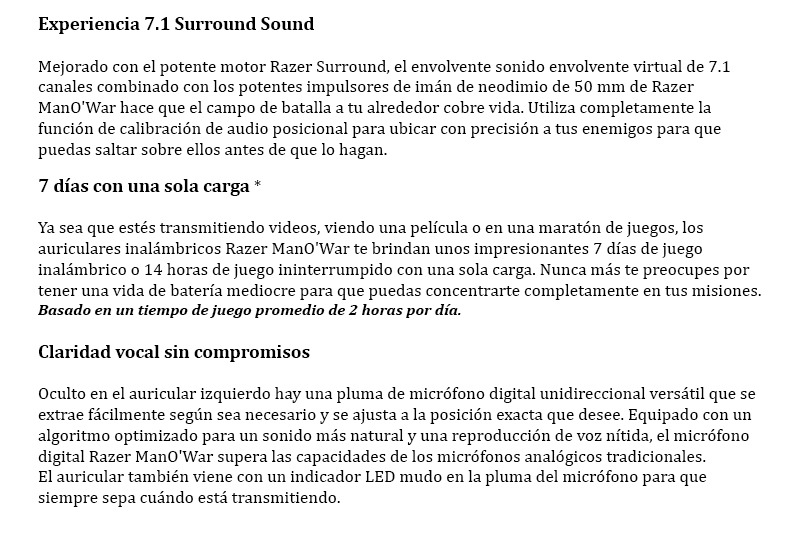 Experiencia 7.1 Surround Sound

Mejorado con el potente motor Razer Surround, el envolvente sonido envolvente virtual de 7.1 canales combinado con los potentes impulsores de imán de neodimio de 50 mm de Razer ManO'War hace que el campo de batalla a tu alrededor cobre vida. Utiliza completamente la función de calibración de audio posicional para ubicar con precisión a tus enemigos para que puedas saltar sobre ellos antes de que lo hagan.

7 días con una sola carga *

Ya sea que estés transmitiendo videos, viendo una película o en una maratón de juegos, los auriculares inalámbricos Razer ManO'War te brindan unos impresionantes 7 días de juego inalámbrico o 14 horas de juego ininterrumpido con una sola carga. Nunca más te preocupes por tener una vida de batería mediocre para que puedas concentrarte completamente en tus misiones.
Basado en un tiempo de juego promedio de 2 horas por día.

Claridad vocal sin compromisos

Oculto en el auricular izquierdo hay una pluma de micrófono digital unidireccional versátil que se extrae fácilmente según sea necesario y se ajusta a la posición exacta que desee. Equipado con un algoritmo optimizado para un sonido más natural y una reproducción de voz nítida, el micrófono digital Razer ManO'War supera las capacidades de los micrófonos analógicos tradicionales.
El auricular también viene con un indicador LED mudo en la pluma del micrófono para que siempre sepa cuándo está transmitiendo.